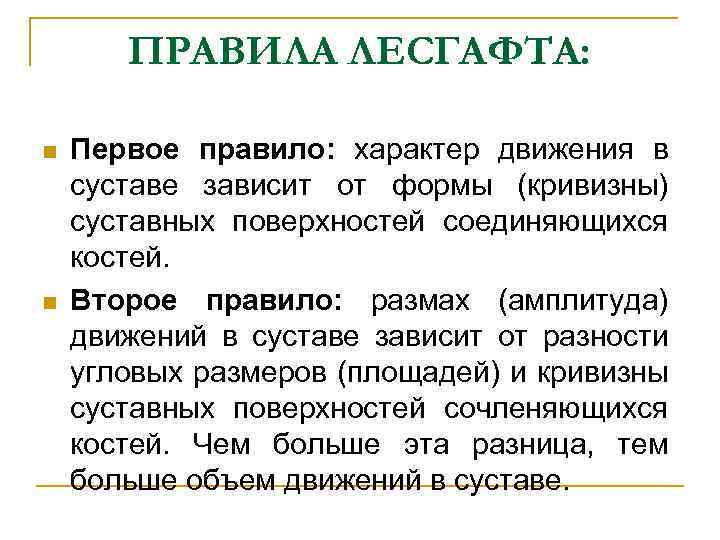 ПРАВИЛА ЛЕСГАФТА:

Первое правило: характер движения в суставе зависит от формы (кривизны) суставных поверхностей соединяющихся костей.

Второе правило: размах (амплитуда) движений в суставе зависит от разности угловых размеров (площадей) и кривизны суставных поверхностей сочленяющихся костей. Чем больше эта разница, тем больше объем движений в суставе.